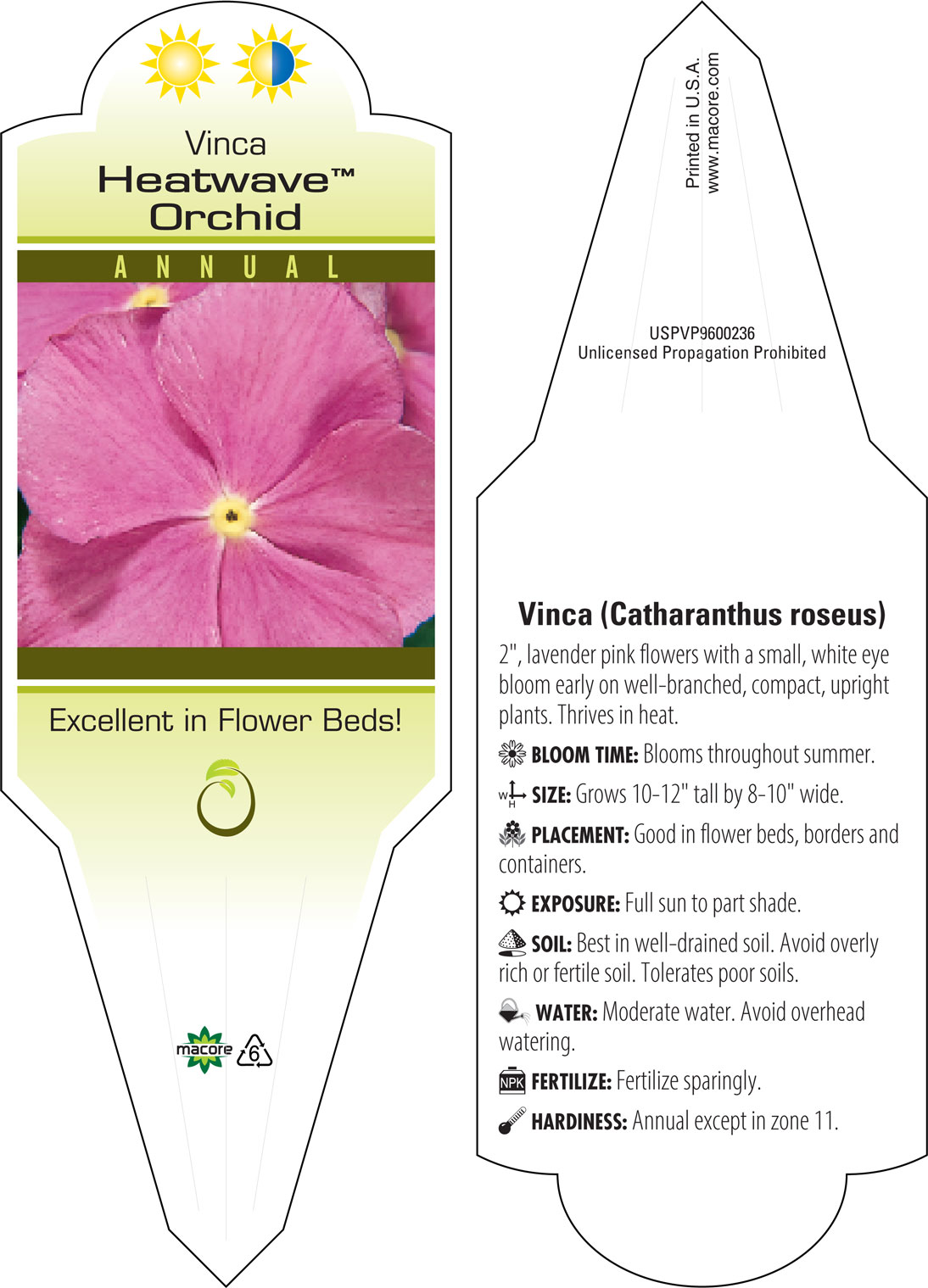 Vinca
Heatwave™
Orchid

ANNUAL

Excellent in Flower Beds!

macore 6

Printed in U.S.A.
www.macore.com

USPVP9600236
Unlicensed Propagation Prohibited

Vinca (Catharanthus roseus)

2", lavender pink flowers with a small, white eye bloom early on well-branched, compact, upright plants. Thrives in heat.

BLOOM TIME: Blooms throughout summer.

W H SIZE: Grows 10-12" tall by 8-10" wide.

PLACEMENT: Good in flower beds, borders and containers.

EXPOSURE: Full sun to part shade.

SOIL: Best in well-drained soil. Avoid overly rich or fertile soil. Tolerates poor soils.

WATER: Moderate water. Avoid overhead watering.

NPK FERTILIZE: Fertilize sparingly.

HARDINESS: Annual except in zone 11.